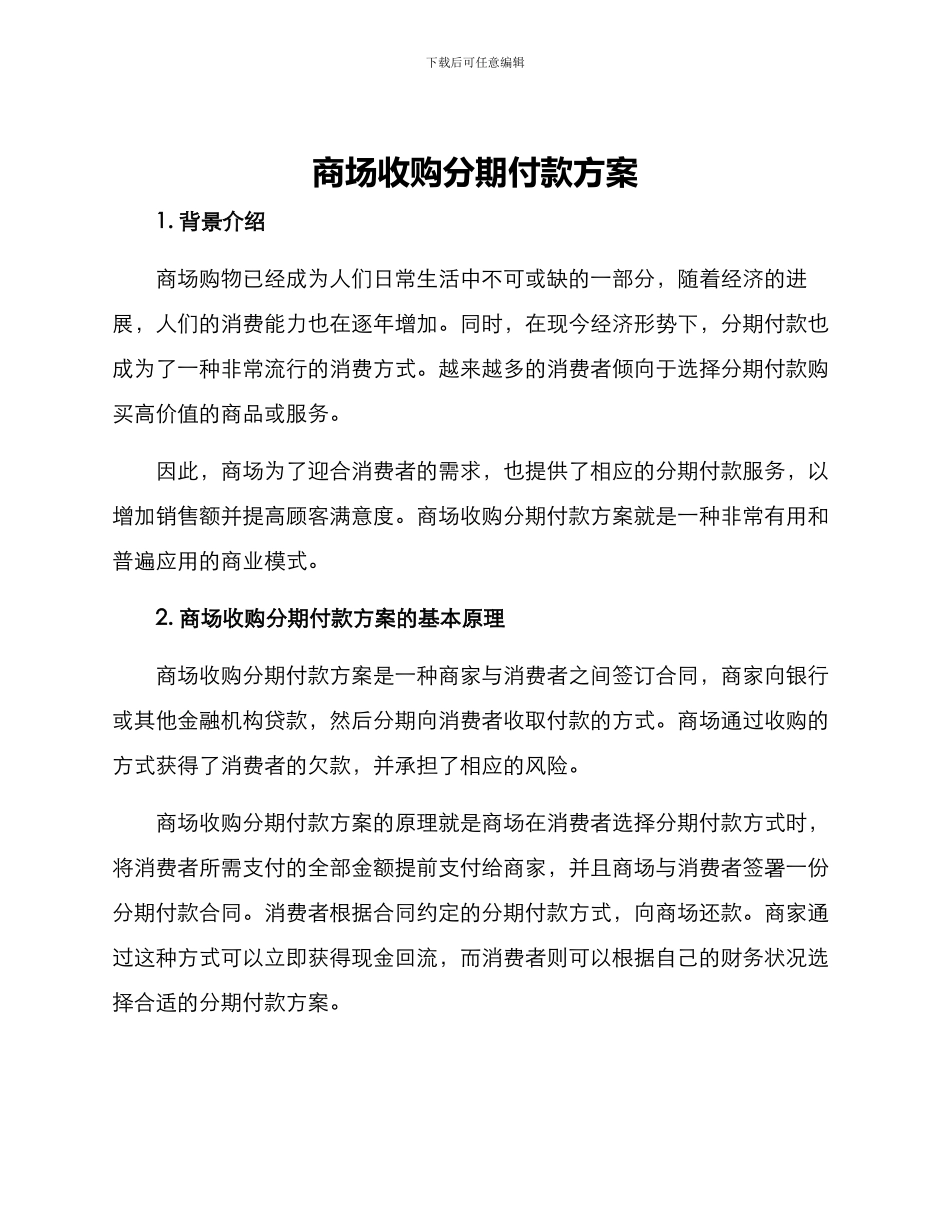 下载后可任意编辑

商场收购分期付款方案

1. 背景介绍

商场购物已经成为人们日常生活中不可或缺的一部分，随着经济的进展，人们的消费能力也在逐年增加。同时，在现今经济形势下，分期付款也成为了一种非常流行的消费方式。越来越多的消费者倾向于选择分期付款购买高价值的商品或服务。

因此，商场为了迎合消费者的需求，也提供了相应的分期付款服务，以增加销售额并提高顾客满意度。商场收购分期付款方案就是一种非常有用和普遍应用的商业模式。

2. 商场收购分期付款方案的基本原理

商场收购分期付款方案是一种商家与消费者之间签订合同，商家向银行或其他金融机构贷款，然后分期向消费者收取付款的方式。商场通过收购的方式获得了消费者的欠款，并承担了相应的风险。

商场收购分期付款方案的原理就是商场在消费者选择分期付款方式时，将消费者所需支付的全部金额提前支付给商家，并且商场与消费者签署一份分期付款合同。消费者根据合同约定的分期付款方式，向商场还款。商家通过这种方式可以立即获得现金回流，而消费者则可以根据自己的财务状况选择合适的分期付款方案。